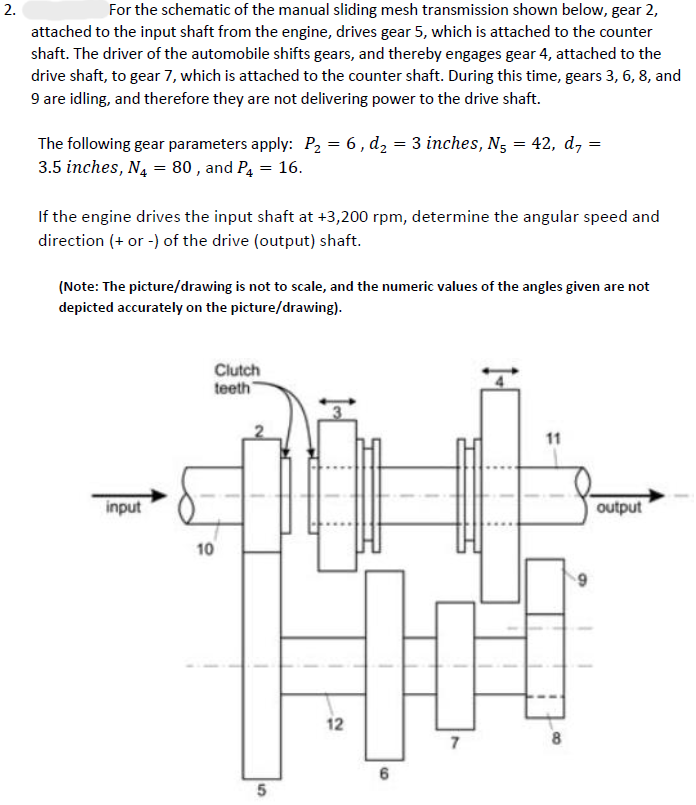 2. For the schematic of the manual sliding mesh transmission shown below, gear 2, attached to the input shaft from the engine, drives gear 5, which is attached to the counter shaft. The driver of the automobile shifts gears, and thereby engages gear 4, attached to the drive shaft, to gear 7, which is attached to the counter shaft. During this time, gears 3, 6, 8, and 9 are idling, and therefore they are not delivering power to the drive shaft.

The following gear parameters apply: $P_2 = 6$ , $d_2 = 3$ $inches$, $N_5 = 42$, $d_7 = 3.5$ $inches$, $N_4 = 80$ , and $P_4 = 16$.

If the engine drives the input shaft at +3,200 rpm, determine the angular speed and direction (+ or -) of the drive (output) shaft.

(Note: The picture/drawing is not to scale, and the numeric values of the angles given are not depicted accurately on the picture/drawing).

Clutch teeth
2
3
4
11
input
output
10
9
12
7
8
6
5